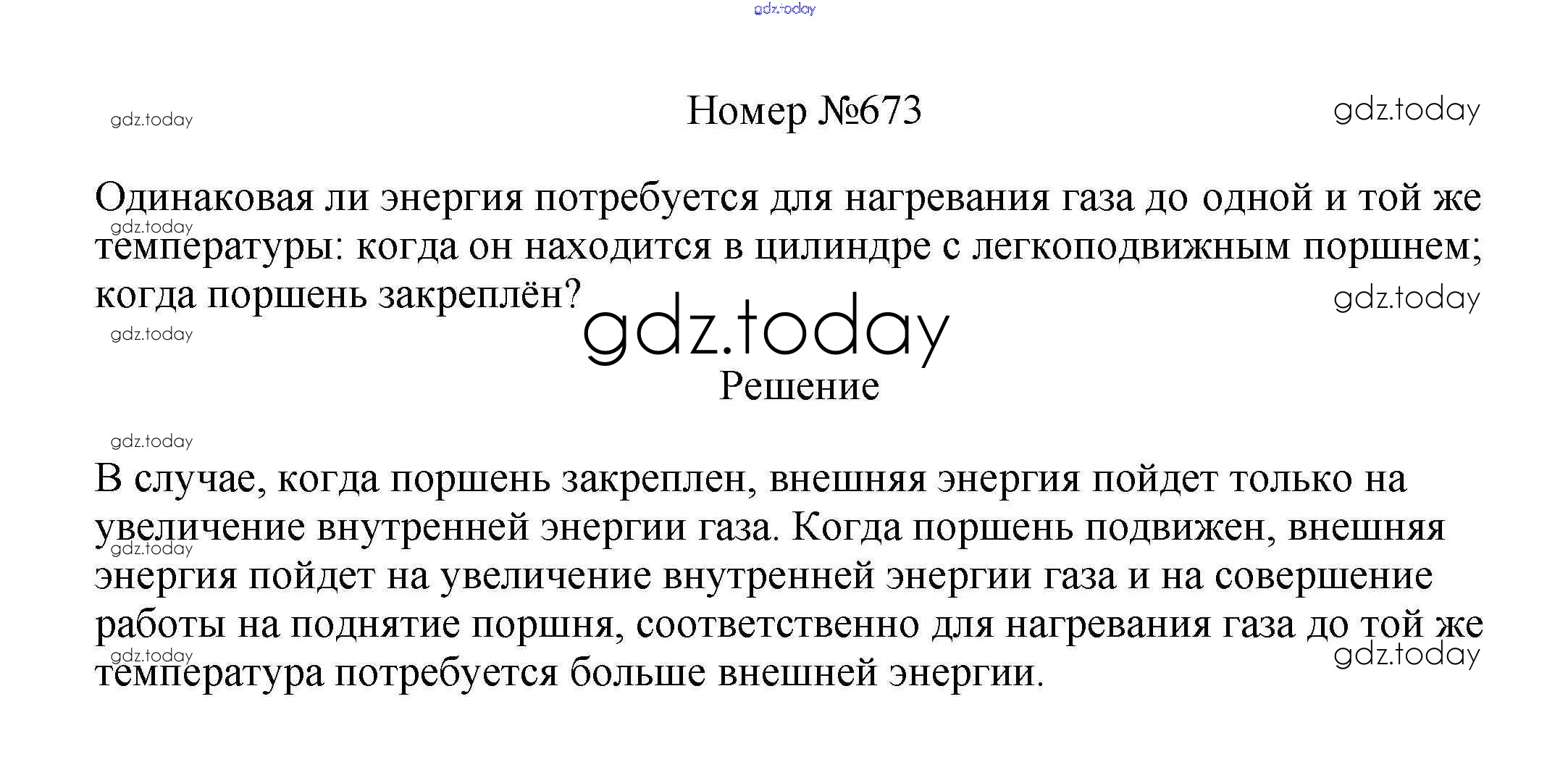 Номер №673

Одинаковая ли энергия потребуется для нагревания газа до одной и той же температуры: когда он находится в цилиндре с легкоподвижным поршнем; когда поршень закреплён?

Решение

В случае, когда поршень закреплен, внешняя энергия пойдет только на увеличение внутренней энергии газа. Когда поршень подвижен, внешняя энергия пойдет на увеличение внутренней энергии газа и на совершение работы на поднятие поршня, соответственно для нагревания газа до той же температура потребуется больше внешней энергии.

gdz.today